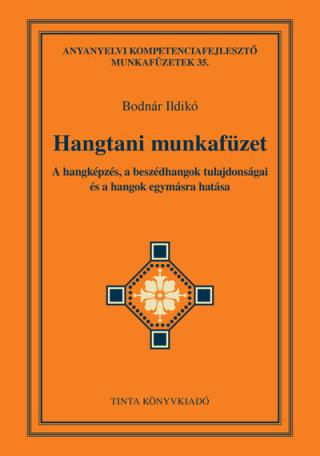 ANYANYELVI KOMPETENCIAFEJLESZTŐ MUNKAFÜZETEK 35.

Bodnár Ildikó

Hangtani munkafüzet

A hangképzés, a beszédhangok tulajdonságai és a hangok egymásra hatása

TINTA KÖNYVKIADÓ